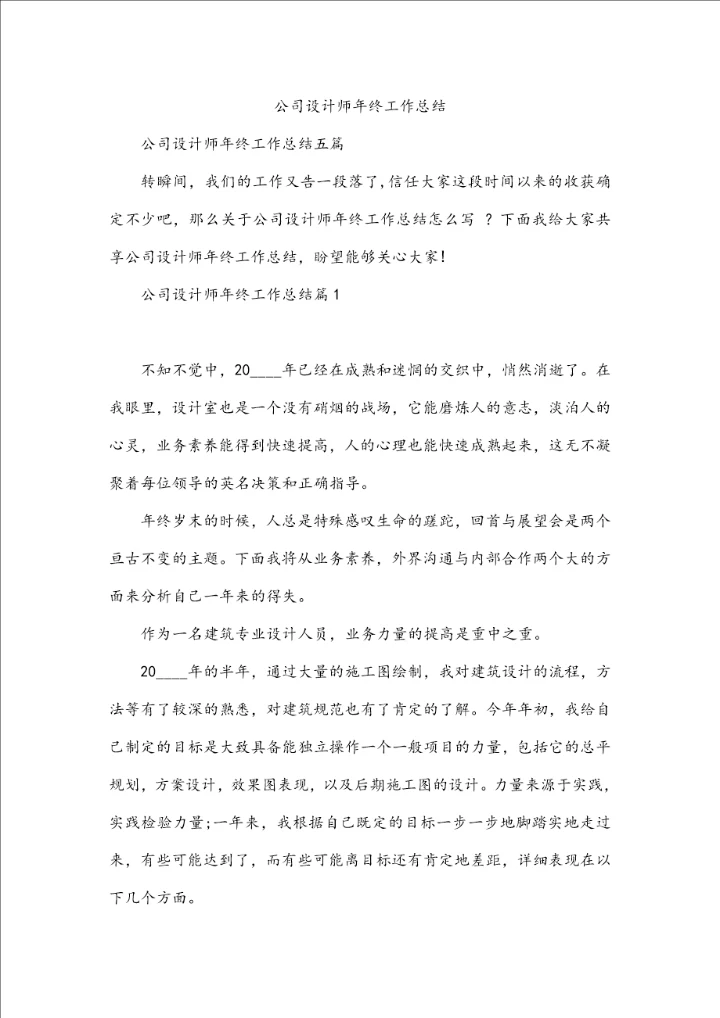 公司设计师年终工作总结

公司设计师年终工作总结五篇

转瞬间，我们的工作又告一段落了，信任大家这段时间以来的收获确定不少吧，那么关于公司设计师年终工作总结怎么写 ？下面我给大家共享公司设计师年终工作总结，盼望能够关心大家！

公司设计师年终工作总结篇1

不知不觉中，20____年已经在成熟和迷惘的交织中，悄然消逝了。在我眼里，设计室也是一个没有硝烟的战场，它能磨炼人的意志，淡泊人的心灵，业务素养能得到快速提高，人的心理也能快速成熟起来，这无不凝聚着每位领导的英名决策和正确指导。

年终岁末的时候，人总是特殊感叹生命的蹉跎，回首与展望会是两个亘古不变的主题。下面我将从业务素养，外界沟通与内部合作两个大的方面来分析自己一年来的得失。

作为一名建筑专业设计人员，业务力量的提高是重中之重。

20____年的半年，通过大量的施工图绘制，我对建筑设计的流程，方法等有了较深的熟悉，对建筑规范也有了肯定的了解。今年年初，我给自己制定的目标是大致具备能独立操作一个一般项目的力量，包括它的总平规划，方案设计，效果图表现，以及后期施工图的设计。力量来源于实践，实践检验力量;一年来，我根据自己既定的目标一步一步地脚踏实地走过来，有些可能达到了，而有些可能离目标还有肯定地差距，详细表现在以下几个方面。